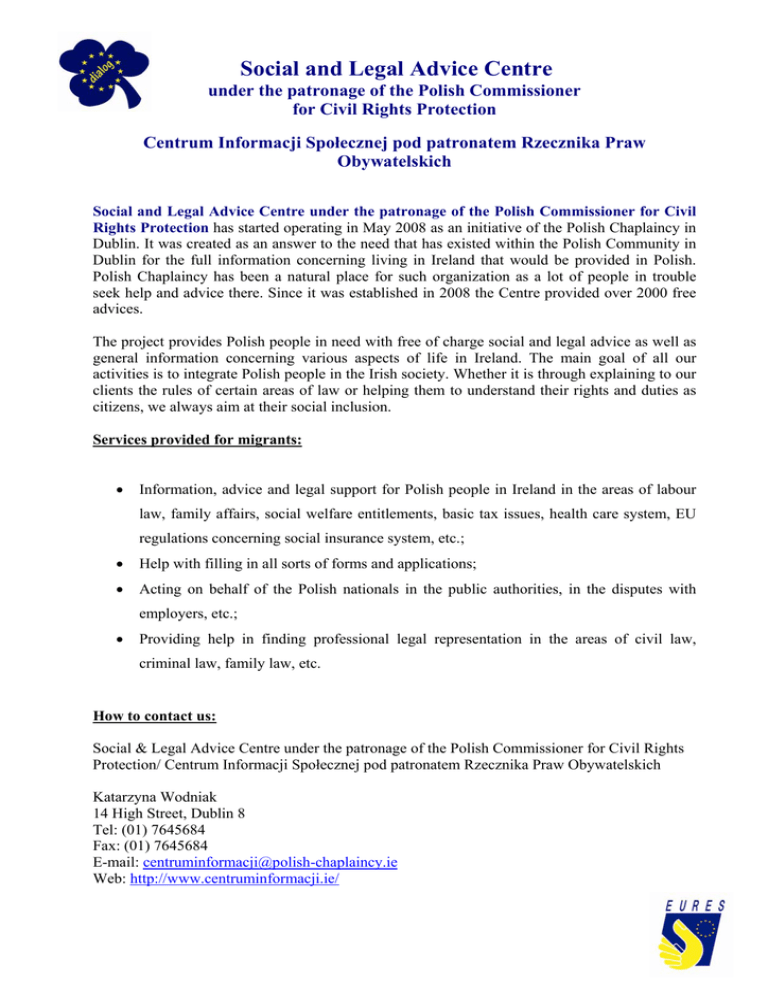 dialog

Social and Legal Advice Centre
under the patronage of the Polish Commissioner for Civil Rights Protection

Centrum Informacji Społecznej pod patronatem Rzecznika Praw Obywatelskich

Social and Legal Advice Centre under the patronage of the Polish Commissioner for Civil Rights Protection has started operating in May 2008 as an initiative of the Polish Chaplaincy in Dublin. It was created as an answer to the need that has existed within the Polish Community in Dublin for the full information concerning living in Ireland that would be provided in Polish. Polish Chaplaincy has been a natural place for such organization as a lot of people in trouble seek help and advice there. Since it was established in 2008 the Centre provided over 2000 free advices.

The project provides Polish people in need with free of charge social and legal advice as well as general information concerning various aspects of life in Ireland. The main goal of all our activities is to integrate Polish people in the Irish society. Whether it is through explaining to our clients the rules of certain areas of law or helping them to understand their rights and duties as citizens, we always aim at their social inclusion.

Services provided for migrants:

• Information, advice and legal support for Polish people in Ireland in the areas of labour law, family affairs, social welfare entitlements, basic tax issues, health care system, EU regulations concerning social insurance system, etc.;
• Help with filling in all sorts of forms and applications;
• Acting on behalf of the Polish nationals in the public authorities, in the disputes with employers, etc.;
• Providing help in finding professional legal representation in the areas of civil law, criminal law, family law, etc.

How to contact us:

Social & Legal Advice Centre under the patronage of the Polish Commissioner for Civil Rights Protection/ Centrum Informacji Społecznej pod patronatem Rzecznika Praw Obywatelskich

Katarzyna Wodniak
14 High Street, Dublin 8
Tel: (01) 7645684
Fax: (01) 7645684
E-mail: centruminformacji@polish-chaplaincy.ie
Web: http://www.centruminformacji.ie/

EURES